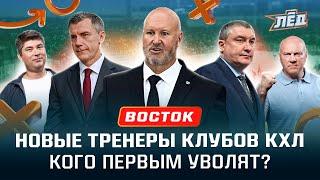 ЛЁД

ВОСТОК

НОВЫЕ ТРЕНЕРЫ КЛУБОВ КХЛ
КОГО ПЕРВЫМ УВОЛЯТ?